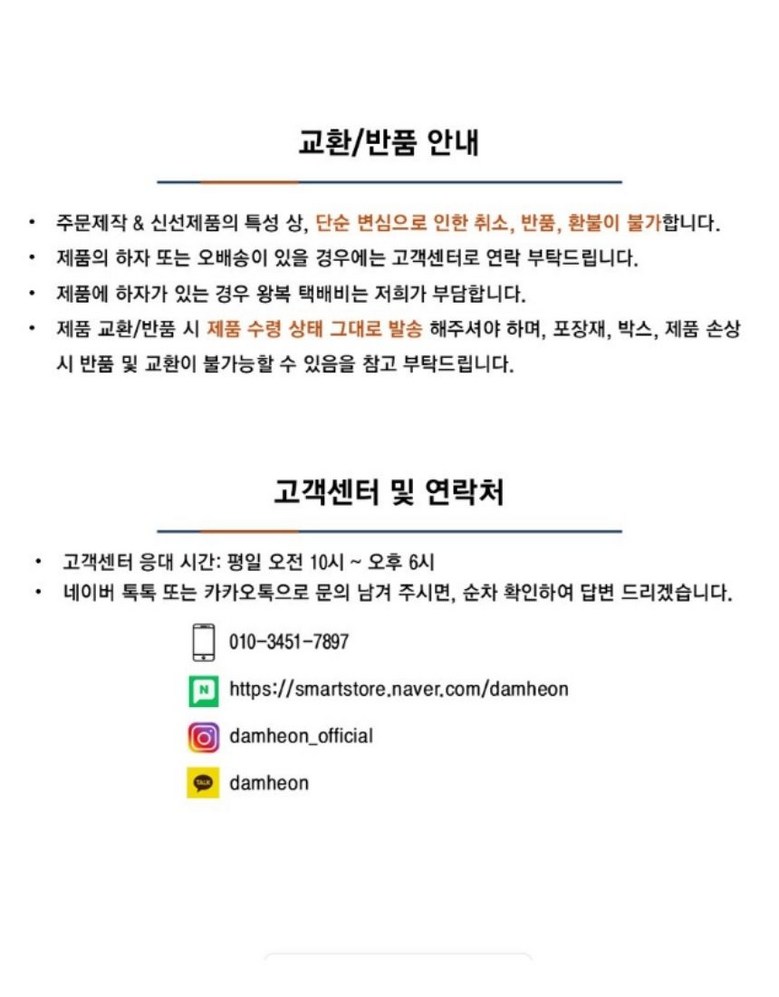 교환/반품 안내

• 주문제작 & 신선제품의 특성 상, 단순 변심으로 인한 취소, 반품, 환불이 불가합니다.
• 제품의 하자 또는 오배송이 있을 경우에는 고객센터로 연락 부탁드립니다.
• 제품에 하자가 있는 경우 왕복 택배비는 저희가 부담합니다.
• 제품 교환/반품 시 제품 수령 상태 그대로 발송 해주셔야 하며, 포장재, 박스, 제품 손상 시 반품 및 교환이 불가능할 수 있음을 참고 부탁드립니다.

고객센터 및 연락처

• 고객센터 응대 시간: 평일 오전 10시 ~ 오후 6시
• 네이버 톡톡 또는 카카오톡으로 문의 남겨 주시면, 순차 확인하여 답변 드리겠습니다.

010-3451-7897
N https://smartstore.naver.com/damheon
damheon_official
TALK damheon